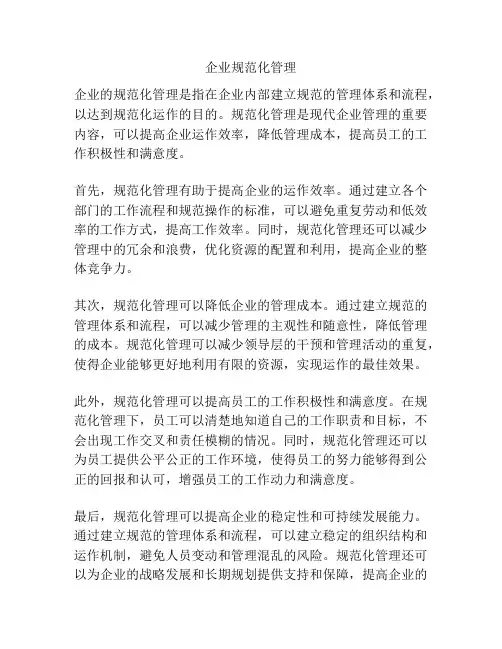 企业规范化管理

企业的规范化管理是指在企业内部建立规范的管理体系和流程，以达到规范化运作的目的。规范化管理是现代企业管理的重要内容，可以提高企业运作效率，降低管理成本，提高员工的工作积极性和满意度。

首先，规范化管理有助于提高企业的运作效率。通过建立各个部门的工作流程和规范操作的标准，可以避免重复劳动和低效率的工作方式，提高工作效率。同时，规范化管理还可以减少管理中的冗余和浪费，优化资源的配置和利用，提高企业的整体竞争力。

其次，规范化管理可以降低企业的管理成本。通过建立规范的管理体系和流程，可以减少管理的主观性和随意性，降低管理的成本。规范化管理可以减少领导层的干预和管理活动的重复，使得企业能够更好地利用有限的资源，实现运作的最佳效果。

此外，规范化管理可以提高员工的工作积极性和满意度。在规范化管理下，员工可以清楚地知道自己的工作职责和目标，不会出现工作交叉和责任模糊的情况。同时，规范化管理还可以为员工提供公平公正的工作环境，使得员工的努力能够得到公正的回报和认可，增强员工的工作动力和满意度。

最后，规范化管理可以提高企业的稳定性和可持续发展能力。通过建立规范的管理体系和流程，可以建立稳定的组织结构和运作机制，避免人员变动和管理混乱的风险。规范化管理还可以为企业的战略发展和长期规划提供支持和保障，提高企业的